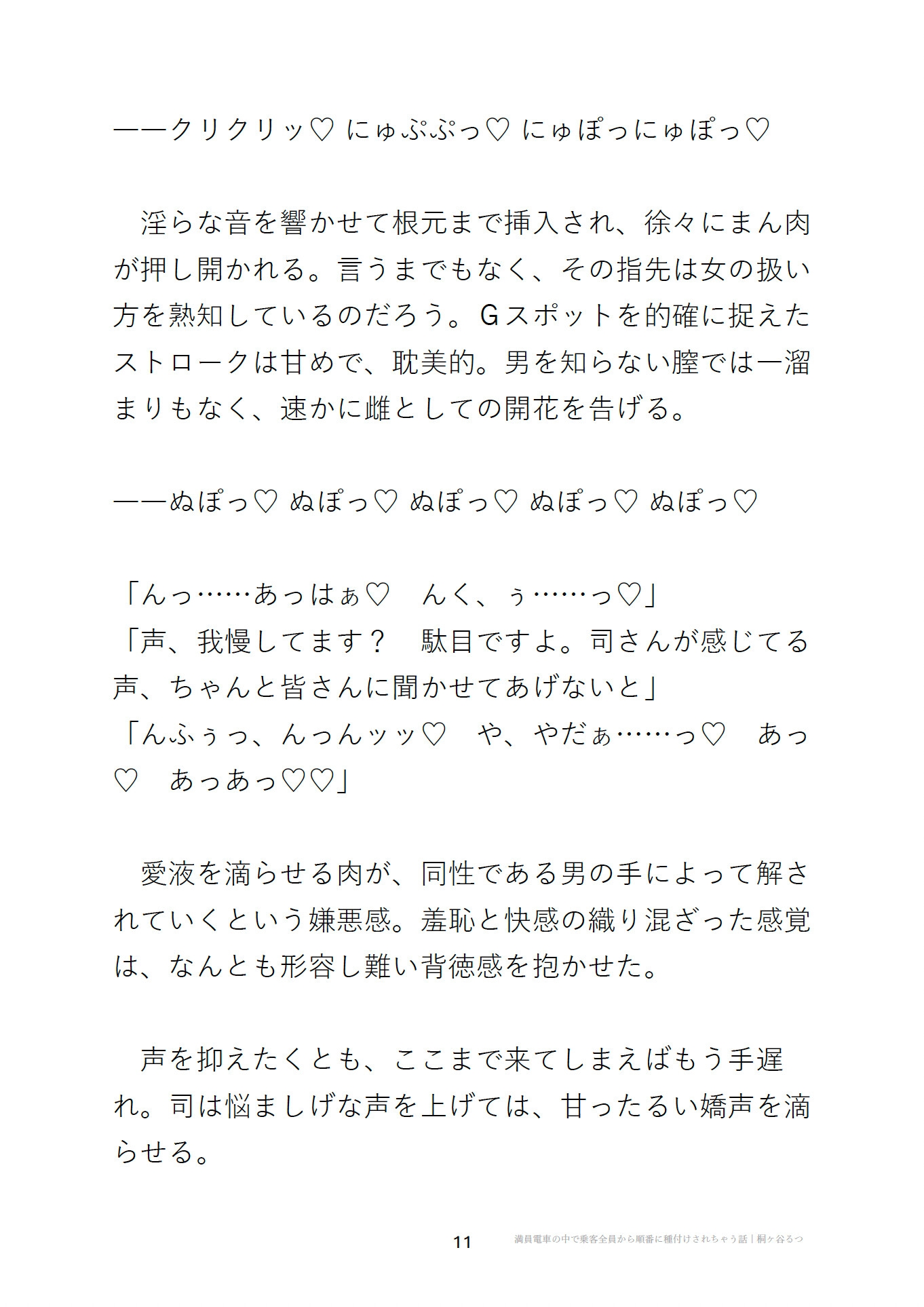 ——クリクリッ♡ にゅぷぷっ♡ にゅぽっにゅぽっ♡

淫らな音を響かせて根元まで挿入され、徐々にまん肉が押し開かれる。言うまでもなく、その指先は女の扱い方を熟知しているのだろう。Gスポットを的確に捉えたストロークは甘めで、耽美的。男を知らない膣では一溜まりもなく、速かに雌としての開花を告げる。

——ぬぽっ♡ ぬぽっ♡ ぬぽっ♡ ぬぽっ♡ ぬぽっ♡

「んっ……あっはぁ♡　んく、ぅ……っ♡」
「声、我慢してます？　駄目ですよ。司さんが感じてる声、ちゃんと皆さんに聞かせてあげないと」
「んふぅっ、んっんッッ♡　や、やだぁ……っ♡　あっ♡　あっあっ♡♡」

愛液を滴らせる肉が、同性である男の手によって解されていくという嫌悪感。羞恥と快感の織り混ざった感覚は、なんとも形容し難い背徳感を抱かせた。

声を抑えたくとも、ここまで来てしまえばもう手遅れ。司は悩ましげな声を上げては、甘ったるい嬌声を滴らせる。

11　満員電車の中で乗客全員から順番に種付けされちゃう話｜桐ヶ谷るつ